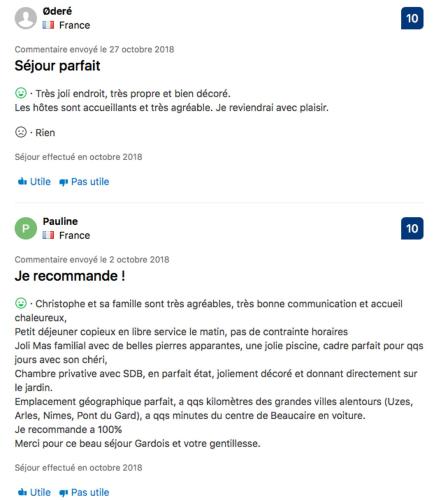 Øderé
France

10

Commentaire envoyé le 27 octobre 2018

Séjour parfait

· Très joli endroit, très propre et bien décoré.
Les hôtes sont accueillants et très agréable. Je reviendrai avec plaisir.

· Rien

Séjour effectué en octobre 2018

Utile Pas utile

P
Pauline
France

10

Commentaire envoyé le 2 octobre 2018

Je recommande !

· Christophe et sa famille sont très agréables, très bonne communication et accueil chaleureux,
Petit déjeuner copieux en libre service le matin, pas de contrainte horaires
Joli Mas familial avec de belles pierres apparantes, une jolie piscine, cadre parfait pour qqs jours avec son chéri,
Chambre privative avec SDB, en parfait état, joliement décoré et donnant directement sur le jardin.
Emplacement géographique parfait, a qqs kilomètres des grandes villes alentours (Uzes, Arles, Nimes, Pont du Gard), a qqs minutes du centre de Beaucaire en voiture.
Je recommande a 100%
Merci pour ce beau séjour Gardois et votre gentillesse.

Séjour effectué en octobre 2018

Utile Pas utile